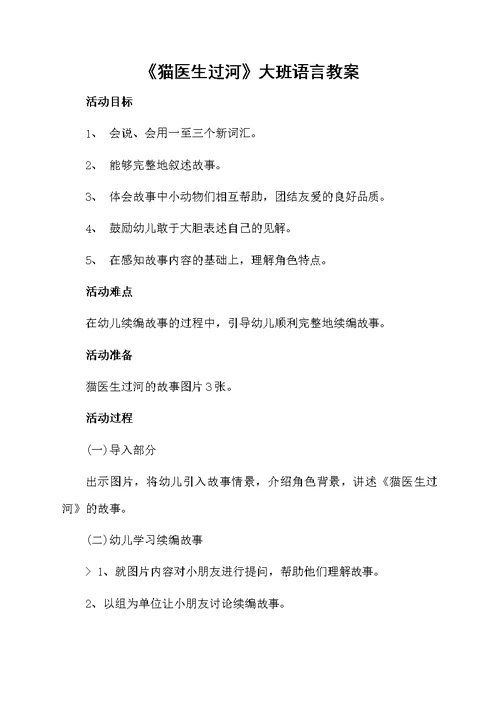 《猫医生过河》大班语言教案

活动目标

1、 会说、会用一至三个新词汇。

2、 能够完整地叙述故事。

3、 体会故事中小动物们相互帮助，团结友爱的良好品质。

4、 鼓励幼儿敢于大胆表述自己的见解。

5、 在感知故事内容的基础上，理解角色特点。

活动难点

在幼儿续编故事的过程中，引导幼儿顺利完整地续编故事。

活动准备

猫医生过河的故事图片3张。

活动过程

(一)导入部分

出示图片，将幼儿引入故事情景，介绍角色背景，讲述《猫医生过河》的故事。

(二)幼儿学习续编故事

> 1、就图片内容对小朋友进行提问，帮助他们理解故事。

2、以组为单位让小朋友讨论续编故事。